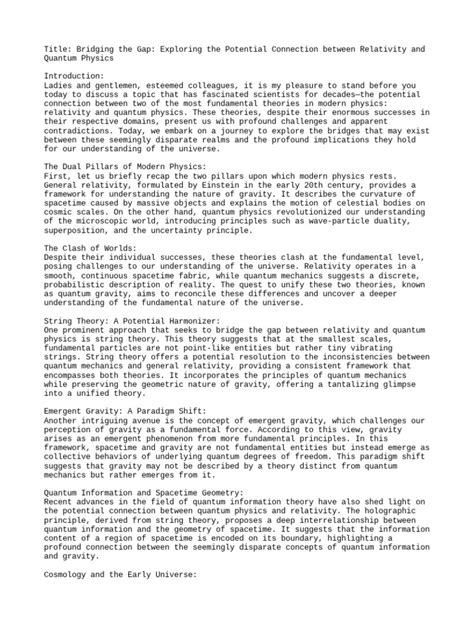 Title: Bridging the Gap: Exploring the Potential Connection between Relativity and Quantum Physics

Introduction:
Ladies and gentlemen, esteemed colleagues, it is my pleasure to stand before you today to discuss a topic that has fascinated scientists for decades—the potential connection between two of the most fundamental theories in modern physics: relativity and quantum physics. These theories, despite their enormous successes in their respective domains, present us with profound challenges and apparent contradictions. Today, we embark on a journey to explore the bridges that may exist between these seemingly disparate realms and the profound implications they hold for our understanding of the universe.

The Dual Pillars of Modern Physics:
First, let us briefly recap the two pillars upon which modern physics rests. General relativity, formulated by Einstein in the early 20th century, provides a framework for understanding the nature of gravity. It describes the curvature of spacetime caused by massive objects and explains the motion of celestial bodies on cosmic scales. On the other hand, quantum physics revolutionized our understanding of the microscopic world, introducing principles such as wave-particle duality, superposition, and the uncertainty principle.

The Clash of Worlds:
Despite their individual successes, these theories clash at the fundamental level, posing challenges to our understanding of the universe. Relativity operates in a smooth, continuous spacetime fabric, while quantum mechanics suggests a discrete, probabilistic description of reality. The quest to unify these two theories, known as quantum gravity, aims to reconcile these differences and uncover a deeper understanding of the fundamental nature of the universe.

String Theory: A Potential Harmonizer:
One prominent approach that seeks to bridge the gap between relativity and quantum physics is string theory. This theory suggests that at the smallest scales, fundamental particles are not point-like entities but rather tiny vibrating strings. String theory offers a potential resolution to the inconsistencies between quantum mechanics and general relativity, providing a consistent framework that encompasses both theories. It incorporates the principles of quantum mechanics while preserving the geometric nature of gravity, offering a tantalizing glimpse into a unified theory.

Emergent Gravity: A Paradigm Shift:
Another intriguing avenue is the concept of emergent gravity, which challenges our perception of gravity as a fundamental force. According to this view, gravity arises as an emergent phenomenon from more fundamental principles. In this framework, spacetime and gravity are not fundamental entities but instead emerge as collective behaviors of underlying quantum degrees of freedom. This paradigm shift suggests that gravity may not be described by a theory distinct from quantum mechanics but rather emerges from it.

Quantum Information and Spacetime Geometry:
Recent advances in the field of quantum information theory have also shed light on the potential connection between quantum physics and relativity. The holographic principle, derived from string theory, proposes a deep interrelationship between quantum information and the geometry of spacetime. It suggests that the information content of a region of spacetime is encoded on its boundary, highlighting a profound connection between the seemingly disparate concepts of quantum information and gravity.

Cosmology and the Early Universe: